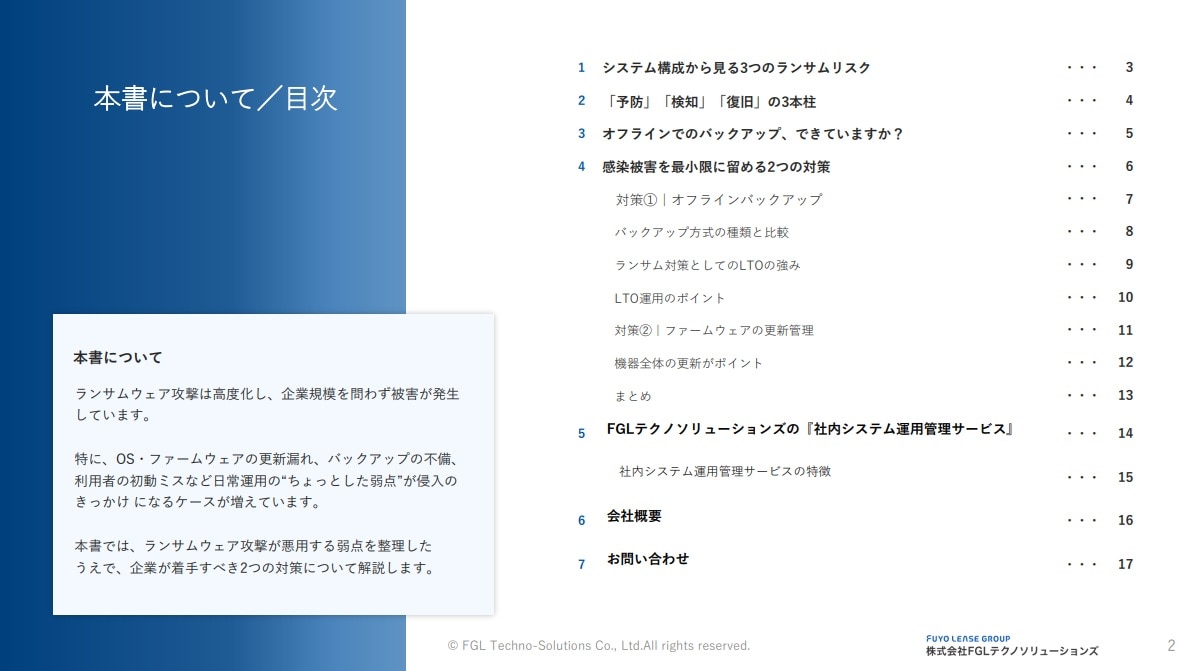 本書について／目次

本書について

ランサムウェア攻撃は高度化し、企業規模を問わず被害が発生しています。

特に、OS・ファームウェアの更新漏れ、バックアップの不備、利用者の初動ミスなど日常運用の“ちょっとした弱点”が侵入のきっかけ になるケースが増えています。

本書では、ランサムウェア攻撃が悪用する弱点を整理したうえで、企業が着手すべき2つの対策について解説します。

1 システム構成から見る3つのランサムリスク 3
2 「予防」「検知」「復旧」の3本柱 4
3 オフラインでのバックアップ、できていますか？ 5
4 感染被害を最小限に留める2つの対策 6
対策①｜オフラインバックアップ 7
バックアップ方式の種類と比較 8
ランサム対策としてのLTOの強み 9
LTO運用のポイント 10
対策②｜ファームウェアの更新管理 11
機器全体の更新がポイント 12
まとめ 13
5 FGLテクノソリューションズの『社内システム運用管理サービス』 14
社内システム運用管理サービスの特徴 15
6 会社概要 16
7 お問い合わせ 17

© FGL Techno-Solutions Co., Ltd.All rights reserved.

FUYO LEASE GROUP
株式会社FGLテクノソリューションズ

2